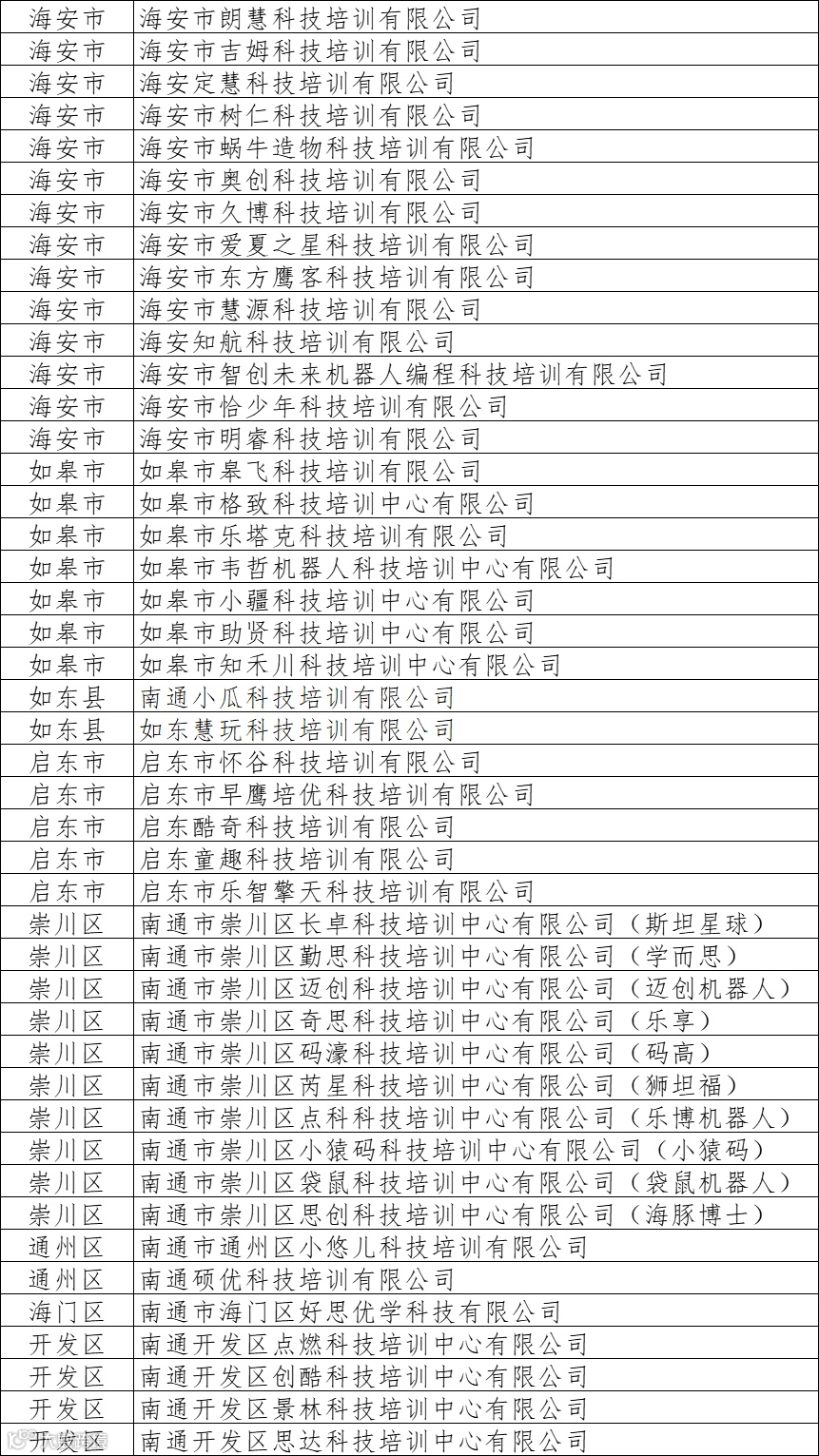 | 海安市 | 海安市朗慧科技培训有限公司 |
|---|---|
| 海安市 | 海安市吉姆科技培训有限公司 |
| 海安市 | 海安定慧科技培训有限公司 |
| 海安市 | 海安市树仁科技培训有限公司 |
| 海安市 | 海安市蜗牛造物科技培训有限公司 |
| 海安市 | 海安市奥创科技培训有限公司 |
| 海安市 | 海安市久博科技培训有限公司 |
| 海安市 | 海安市爱夏之星科技培训有限公司 |
| 海安市 | 海安市东方鹰客科技培训有限公司 |
| 海安市 | 海安市慧源科技培训有限公司 |
| 海安市 | 海安知航科技培训有限公司 |
| 海安市 | 海安市智创未来机器人编程科技培训有限公司 |
| 海安市 | 海安市恰少年科技培训有限公司 |
| 海安市 | 海安市明睿科技培训有限公司 |
| 如皋市 | 如皋市皋飞科技培训有限公司 |
| 如皋市 | 如皋市格致科技培训中心有限公司 |
| 如皋市 | 如皋市乐塔克科技培训有限公司 |
| 如皋市 | 如皋市韦哲机器人科技培训中心有限公司 |
| 如皋市 | 如皋市小疆科技培训中心有限公司 |
| 如皋市 | 如皋市助贤科技培训中心有限公司 |
| 如皋市 | 如皋市知禾川科技培训中心有限公司 |
| 如东县 | 南通小瓜科技培训有限公司 |
| 如东县 | 如东慧玩科技培训有限公司 |
| 启东市 | 启东市怀谷科技培训有限公司 |
| 启东市 | 启东市早鹰培优科技培训有限公司 |
| 启东市 | 启东酷奇科技培训有限公司 |
| 启东市 | 启东童趣科技培训有限公司 |
| 启东市 | 启东市乐智擎天科技培训有限公司 |
| 崇川区 | 南通市崇川区长卓科技培训中心有限公司（斯坦星球） |
| 崇川区 | 南通市崇川区勤思科技培训中心有限公司（学而思） |
| 崇川区 | 南通市崇川区迈创科技培训中心有限公司（迈创机器人） |
| 崇川区 | 南通市崇川区奇思科技培训中心有限公司（乐享） |
| 崇川区 | 南通市崇川区码濠科技培训中心有限公司（码高） |
| 崇川区 | 南通市崇川区芮星科技培训中心有限公司（狮坦福） |
| 崇川区 | 南通市崇川区点科科技培训中心有限公司（乐博机器人） |
| 崇川区 | 南通市崇川区小猿码科技培训中心有限公司（小猿码） |
| 崇川区 | 南通市崇川区袋鼠科技培训中心有限公司（袋鼠机器人） |
| 崇川区 | 南通市崇川区思创科技培训中心有限公司（海豚博士） |
| 通州区 | 南通市通州区小悠儿科技培训有限公司 |
| 通州区 | 南通硕优科技培训有限公司 |
| 海门区 | 南通市海门区好思优学科技有限公司 |
| 开发区 | 南通开发区点燃科技培训中心有限公司 |
| 开发区 | 南通开发区创酷科技培训中心有限公司 |
| 开发区 | 南通开发区景林科技培训中心有限公司 |
| 开发区 | 南通开发区思达科技培训中心有限公司 |